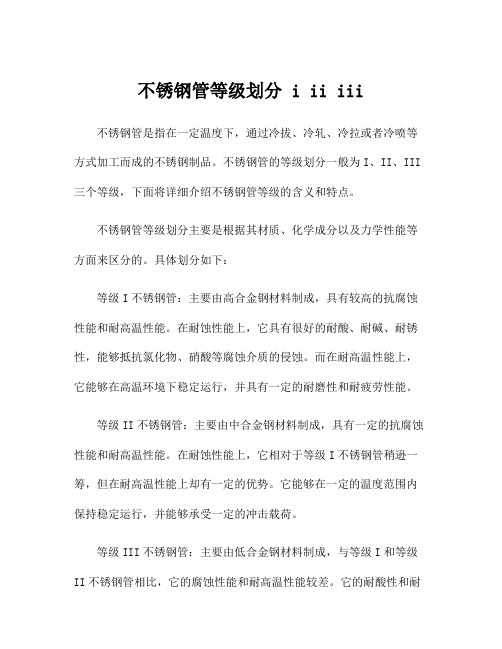 不锈钢管等级划分 i ii iii

不锈钢管是指在一定温度下，通过冷拔、冷轧、冷拉或者冷喷等方式加工而成的不锈钢制品。不锈钢管的等级划分一般为 I、II、III 三个等级，下面将详细介绍不锈钢管等级的含义和特点。

不锈钢管等级划分主要是根据其材质、化学成分以及力学性能等方面来区分的。具体划分如下：

等级 I 不锈钢管：主要由高合金钢材料制成，具有较高的抗腐蚀性能和耐高温性能。在耐蚀性能上，它具有很好的耐酸、耐碱、耐锈性，能够抵抗氯化物、硝酸等腐蚀介质的侵蚀。而在耐高温性能上，它能够在高温环境下稳定运行，并具有一定的耐磨性和耐疲劳性能。

等级 II 不锈钢管：主要由中合金钢材料制成，具有一定的抗腐蚀性能和耐高温性能。在耐蚀性能上，它相对于等级 I 不锈钢管稍逊一筹，但在耐高温性能上却有一定的优势。它能够在一定的温度范围内保持稳定运行，并能够承受一定的冲击载荷。

等级 III 不锈钢管：主要由低合金钢材料制成，与等级 I 和等级 II 不锈钢管相比，它的腐蚀性能和耐高温性能较差。它的耐酸性和耐